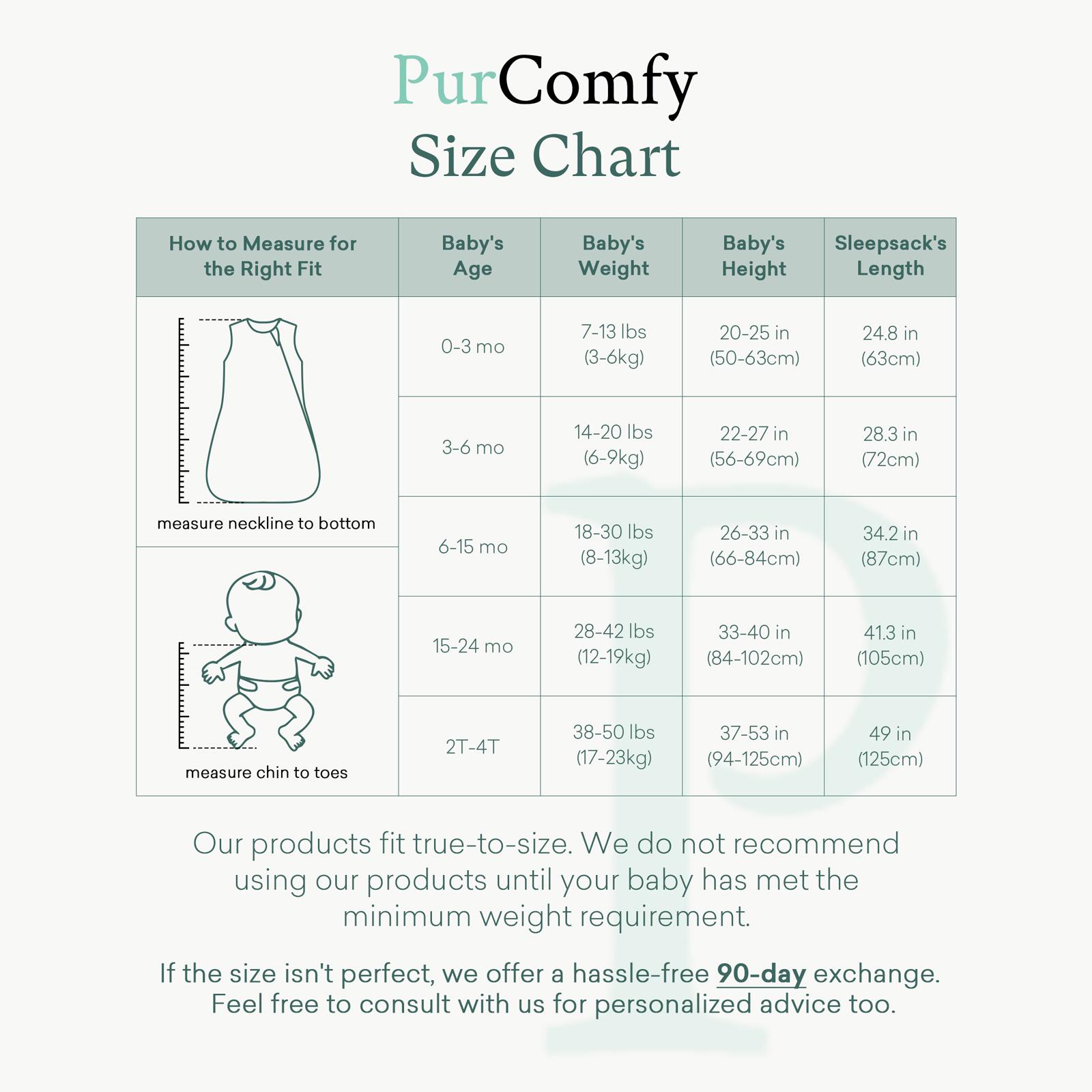 PurComfy
Size Chart

| How to Measure for the Right Fit | Baby's Age | Baby's Weight | Baby's Height | Sleepsack's Length |
|---|---|---|---|---|
| measure neckline to bottom | 0-3 mo | 7-13 lbs (3-6kg) | 20-25 in (50-63cm) | 24.8 in (63cm) |
| | 3-6 mo | 14-20 lbs (6-9kg) | 22-27 in (56-69cm) | 28.3 in (72cm) |
| | 6-15 mo | 18-30 lbs (8-13kg) | 26-33 in (66-84cm) | 34.2 in (87cm) |
| measure chin to toes | 15-24 mo | 28-42 lbs (12-19kg) | 33-40 in (84-102cm) | 41.3 in (105cm) |
| | 2T-4T | 38-50 lbs (17-23kg) | 37-53 in (94-125cm) | 49 in (125cm) |

Our products fit true-to-size. We do not recommend using our products until your baby has met the minimum weight requirement.

If the size isn't perfect, we offer a hassle-free 90-day exchange. Feel free to consult with us for personalized advice too.